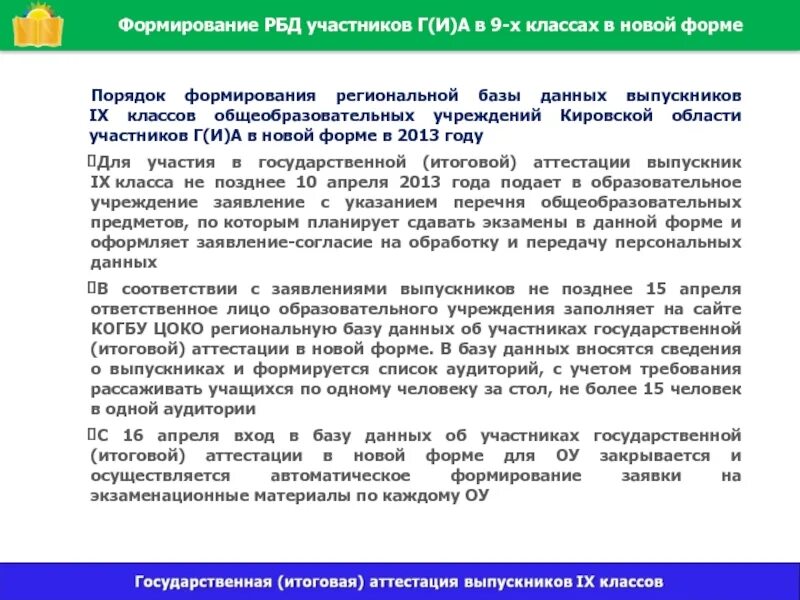 Формирование РБД участников Г(И)А в 9-х классах в новой форме

Порядок формирования региональной базы данных выпускников IX классов общеобразовательных учреждений Кировской области участников Г(И)А в новой форме в 2013 году

Для участия в государственной (итоговой) аттестации выпускник IX класса не позднее 10 апреля 2013 года подает в образовательное учреждение заявление с указанием перечня общеобразовательных предметов, по которым планирует сдавать экзамены в данной форме и оформляет заявление-согласие на обработку и передачу персональных данных

В соответствии с заявлениями выпускников не позднее 15 апреля ответственное лицо образовательного учреждения заполняет на сайте КОГБУ ЦОКО региональную базу данных об участниках государственной (итоговой) аттестации в новой форме. В базу данных вносятся сведения о выпускниках и формируется список аудиторий, с учетом требования рассаживать учащихся по одному человеку за стол, не более 15 человек в одной аудитории

С 16 апреля вход в базу данных об участниках государственной (итоговой) аттестации в новой форме для ОУ закрывается и осуществляется автоматическое формирование заявки на экзаменационные материалы по каждому ОУ

Государственная (итоговая) аттестация выпускников IX классов